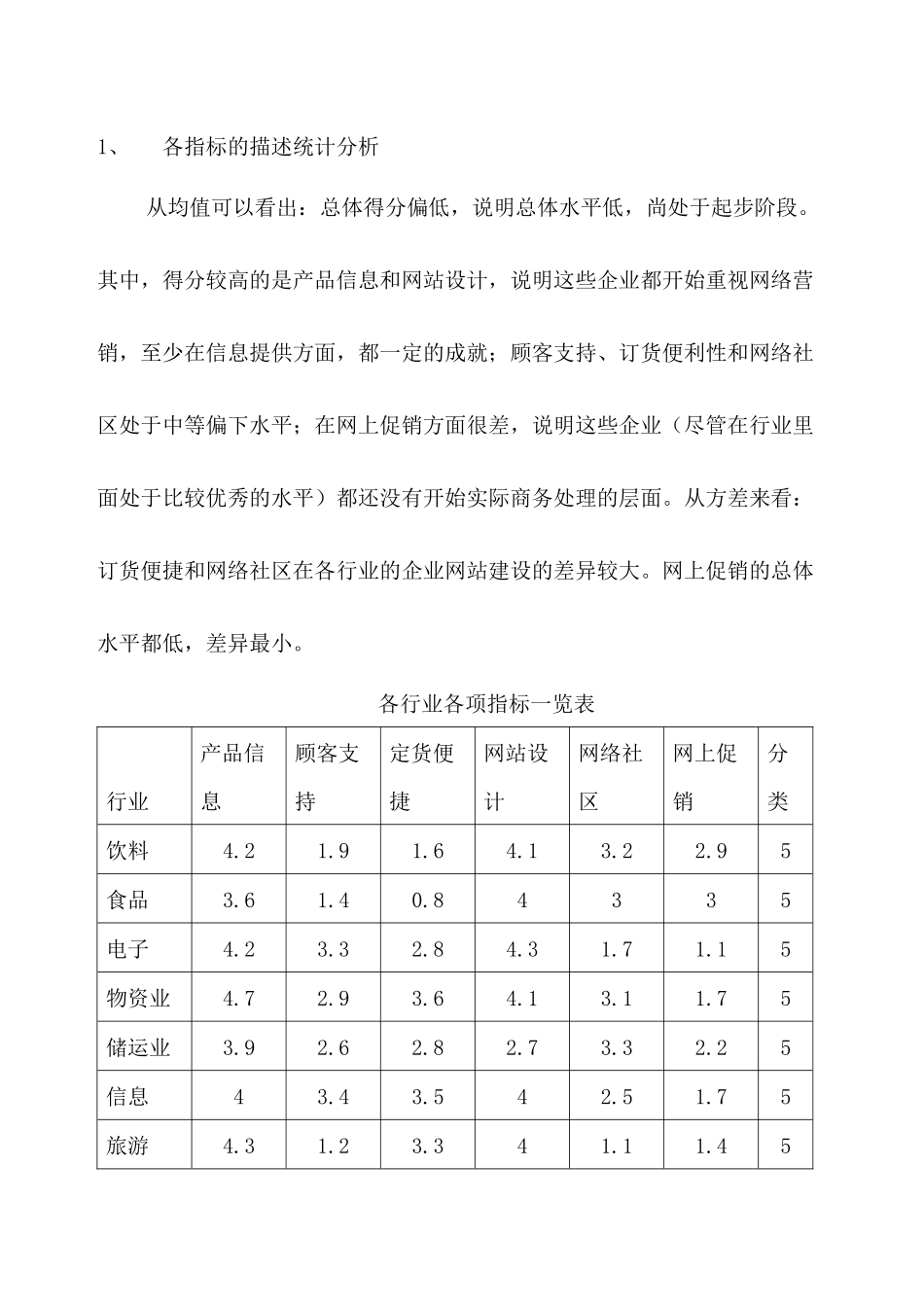 1、　各指标的描述统计分析

从均值可以看出：总体得分偏低，说明总体水平低，尚处于起步阶段。其中，得分较高的是产品信息和网站设计，说明这些企业都开始重视网络营销，至少在信息提供方面，都一定的成就；顾客支持、订货便利性和网络社区处于中等偏下水平；在网上促销方面很差，说明这些企业（尽管在行业里面处于比较优秀的水平）都还没有开始实际商务处理的层面。从方差来看：订货便捷和网络社区在各行业的企业网站建设的差异较大。网上促销的总体水平都低，差异最小。

各行业各项指标一览表

| 行业 | 产品信息 | 顾客支持 | 定货便捷 | 网站设计 | 网络社区 | 网上促销 | 分类 |
|---|---|---|---|---|---|---|---|
| 饮料 | 4.2 | 1.9 | 1.6 | 4.1 | 3.2 | 2.9 | 5 |
| 食品 | 3.6 | 1.4 | 0.8 | 4 | 3 | 3 | 5 |
| 电子 | 4.2 | 3.3 | 2.8 | 4.3 | 1.7 | 1.1 | 5 |
| 物资业 | 4.7 | 2.9 | 3.6 | 4.1 | 3.1 | 1.7 | 5 |
| 储运业 | 3.9 | 2.6 | 2.8 | 2.7 | 3.3 | 2.2 | 5 |
| 信息 | 4 | 3.4 | 3.5 | 4 | 2.5 | 1.7 | 5 |
| 旅游 | 4.3 | 1.2 | 3.3 | 4 | 1.1 | 1.4 | 5 |